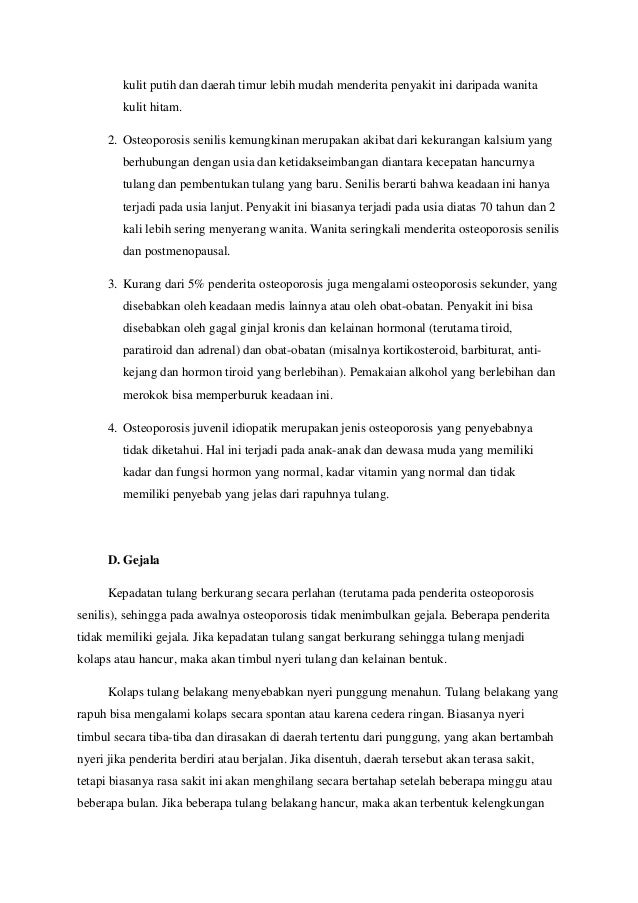 kulit putih dan daerah timur lebih mudah menderita penyakit ini daripada wanita kulit hitam.

2. Osteoporosis senilis kemungkinan merupakan akibat dari kekurangan kalsium yang berhubungan dengan usia dan ketidakseimbangan diantara kecepatan hancurnya tulang dan pembentukan tulang yang baru. Senilis berarti bahwa keadaan ini hanya terjadi pada usia lanjut. Penyakit ini biasanya terjadi pada usia diatas 70 tahun dan 2 kali lebih sering menyerang wanita. Wanita seringkali menderita osteoporosis senilis dan postmenopausal.

3. Kurang dari 5% penderita osteoporosis juga mengalami osteoporosis sekunder, yang disebabkan oleh keadaan medis lainnya atau oleh obat-obatan. Penyakit ini bisa disebabkan oleh gagal ginjal kronis dan kelainan hormonal (terutama tiroid, paratiroid dan adrenal) dan obat-obatan (misalnya kortikosteroid, barbiturat, anti-kejang dan hormon tiroid yang berlebihan). Pemakaian alkohol yang berlebihan dan merokok bisa memperburuk keadaan ini.

4. Osteoporosis juvenil idiopatik merupakan jenis osteoporosis yang penyebabnya tidak diketahui. Hal ini terjadi pada anak-anak dan dewasa muda yang memiliki kadar dan fungsi hormon yang normal, kadar vitamin yang normal dan tidak memiliki penyebab yang jelas dari rapuhnya tulang.

D. Gejala

Kepadatan tulang berkurang secara perlahan (terutama pada penderita osteoporosis senilis), sehingga pada awalnya osteoporosis tidak menimbulkan gejala. Beberapa penderita tidak memiliki gejala. Jika kepadatan tulang sangat berkurang sehingga tulang menjadi kolaps atau hancur, maka akan timbul nyeri tulang dan kelainan bentuk.

Kolaps tulang belakang menyebabkan nyeri punggung menahun. Tulang belakang yang rapuh bisa mengalami kolaps secara spontan atau karena cedera ringan. Biasanya nyeri timbul secara tiba-tiba dan dirasakan di daerah tertentu dari punggung, yang akan bertambah nyeri jika penderita berdiri atau berjalan. Jika disentuh, daerah tersebut akan terasa sakit, tetapi biasanya rasa sakit ini akan menghilang secara bertahap setelah beberapa minggu atau beberapa bulan. Jika beberapa tulang belakang hancur, maka akan terbentuk kelengkungan